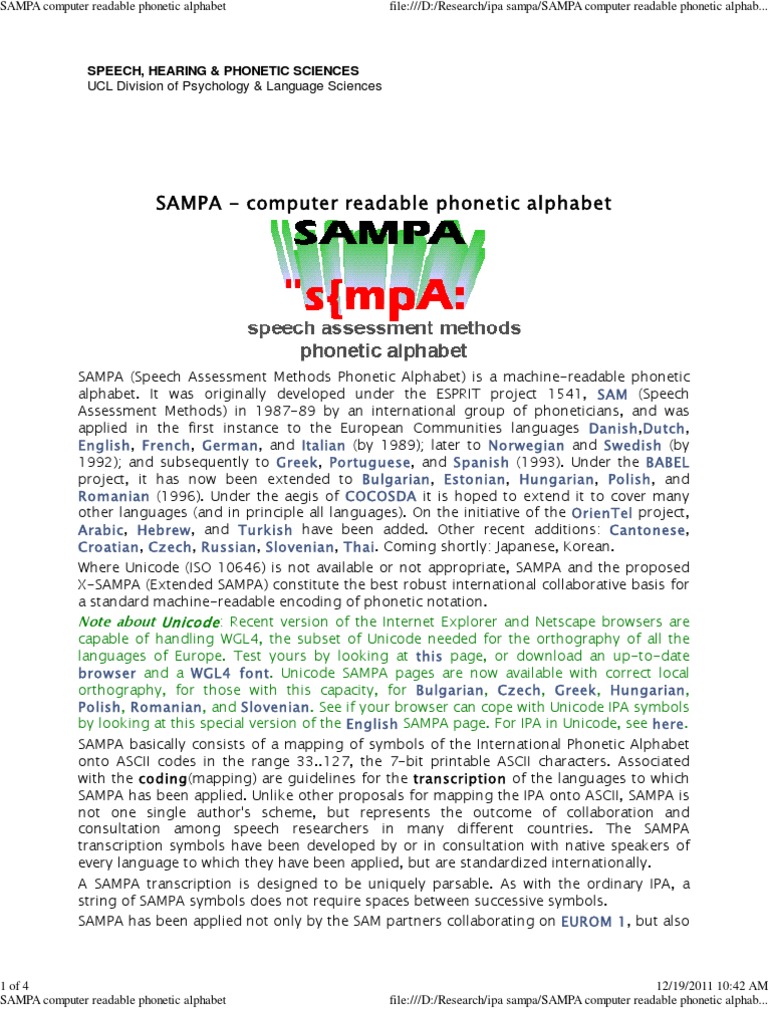 SAMPA computer readable phonetic alphabet

file:///D:/Research/ipa sampa/SAMPA computer readable phonetic alphab...

SPEECH, HEARING & PHONETIC SCIENCES
UCL Division of Psychology & Language Sciences

SAMPA - computer readable phonetic alphabet

SAMPA

"s{mpA:

speech assessment methods
phonetic alphabet

SAMPA (Speech Assessment Methods Phonetic Alphabet) is a machine-readable phonetic alphabet. It was originally developed under the ESPRIT project 1541, SAM (Speech Assessment Methods) in 1987-89 by an international group of phoneticians, and was applied in the first instance to the European Communities languages Danish,Dutch, English, French, German, and Italian (by 1989); later to Norwegian and Swedish (by 1992); and subsequently to Greek, Portuguese, and Spanish (1993). Under the BABEL project, it has now been extended to Bulgarian, Estonian, Hungarian, Polish, and Romanian (1996). Under the aegis of COCOSDA it is hoped to extend it to cover many other languages (and in principle all languages). On the initiative of the OrienTel project, Arabic, Hebrew, and Turkish have been added. Other recent additions: Cantonese, Croatian, Czech, Russian, Slovenian, Thai. Coming shortly: Japanese, Korean.

Where Unicode (ISO 10646) is not available or not appropriate, SAMPA and the proposed X-SAMPA (Extended SAMPA) constitute the best robust international collaborative basis for a standard machine-readable encoding of phonetic notation.

Note about Unicode: Recent version of the Internet Explorer and Netscape browsers are capable of handling WGL4, the subset of Unicode needed for the orthography of all the languages of Europe. Test yours by looking at this page, or download an up-to-date browser and a WGL4 font. Unicode SAMPA pages are now available with correct local orthography, for those with this capacity, for Bulgarian, Czech, Greek, Hungarian, Polish, Romanian, and Slovenian. See if your browser can cope with Unicode IPA symbols by looking at this special version of the English SAMPA page. For IPA in Unicode, see here.

SAMPA basically consists of a mapping of symbols of the International Phonetic Alphabet onto ASCII codes in the range 33..127, the 7-bit printable ASCII characters. Associated with the coding(mapping) are guidelines for the transcription of the languages to which SAMPA has been applied. Unlike other proposals for mapping the IPA onto ASCII, SAMPA is not one single author's scheme, but represents the outcome of collaboration and consultation among speech researchers in many different countries. The SAMPA transcription symbols have been developed by or in consultation with native speakers of every language to which they have been applied, but are standardized internationally.

A SAMPA transcription is designed to be uniquely parsable. As with the ordinary IPA, a string of SAMPA symbols does not require spaces between successive symbols.

SAMPA has been applied not only by the SAM partners collaborating on EUROM 1, but also

1 of 4

12/19/2011 10:42 AM

SAMPA computer readable phonetic alphabet

file:///D:/Research/ipa sampa/SAMPA computer readable phonetic alphab...